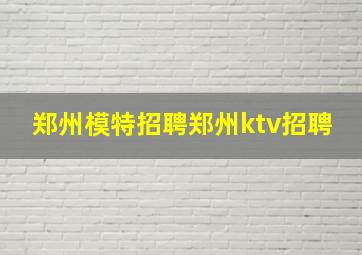 郑州模特招聘郑州ktv招聘